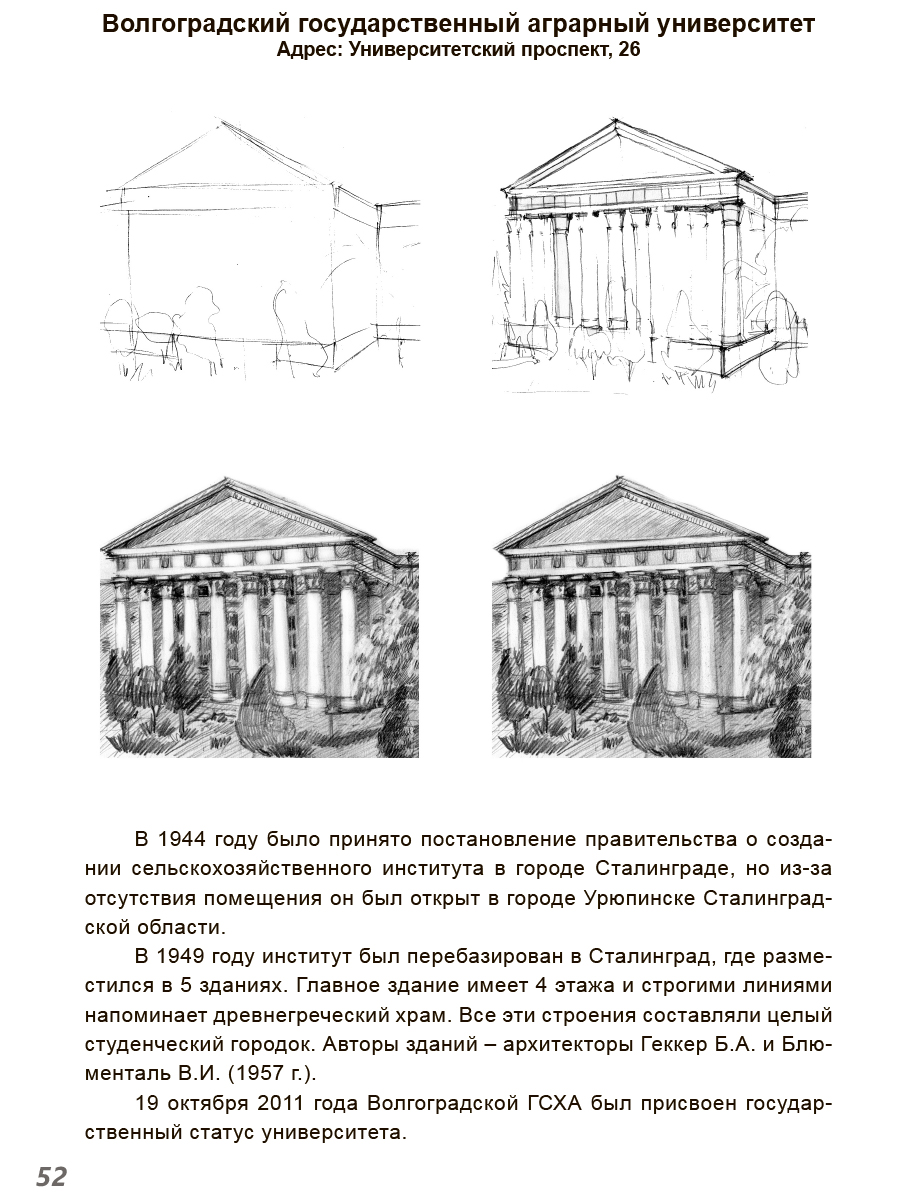 Волгоградский государственный аграрный университет
Адрес: Университетский проспект, 26

В 1944 году было принято постановление правительства о создании сельскохозяйственного института в городе Сталинграде, но из-за отсутствия помещения он был открыт в городе Урюпинске Сталинградской области.

В 1949 году институт был перебазирован в Сталинград, где разместился в 5 зданиях. Главное здание имеет 4 этажа и строгими линиями напоминает древнегреческий храм. Все эти строения составляли целый студенческий городок. Авторы зданий – архитекторы Геккер Б.А. и Блюменталь В.И. (1957 г.).

19 октября 2011 года Волгоградской ГСХА был присвоен государственный статус университета.

52